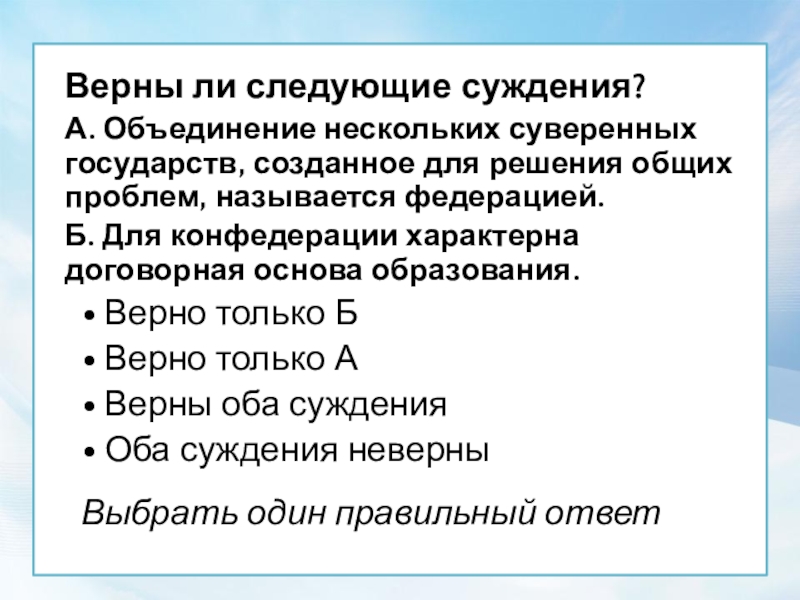 Верны ли следующие суждения?

А. Объединение нескольких суверенных государств, созданное для решения общих проблем, называется федерацией.

Б. Для конфедерации характерна договорная основа образования.

• Верно только Б
• Верно только А
• Верны оба суждения
• Оба суждения неверны

Выбрать один правильный ответ